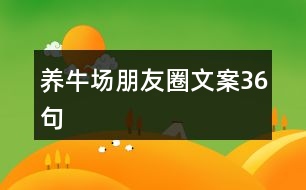 养牛场朋友圈文案36句